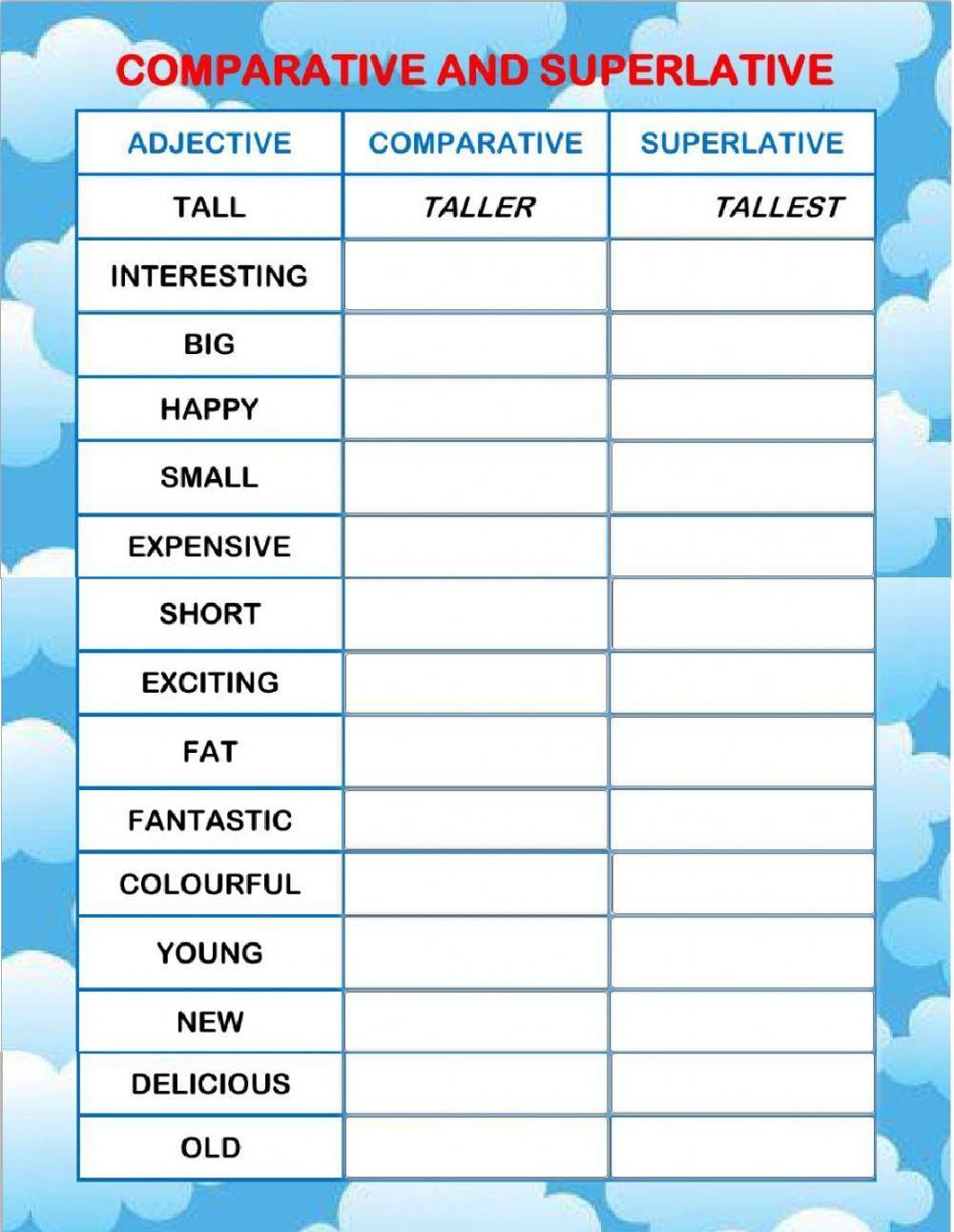 COMPARATIVE AND SUPERLATIVE

| ADJECTIVE | COMPARATIVE | SUPERLATIVE |
|---|---|---|
| TALL | TALLER | TALLEST |
| INTERESTING | | |
| BIG | | |
| HAPPY | | |
| SMALL | | |
| EXPENSIVE | | |
| SHORT | | |
| EXCITING | | |
| FAT | | |
| FANTASTIC | | |
| COLOURFUL | | |
| YOUNG | | |
| NEW | | |
| DELICIOUS | | |
| OLD | | |